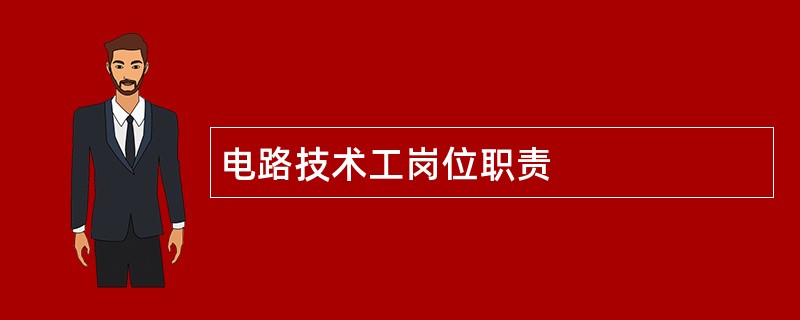 电路技术工岗位职责